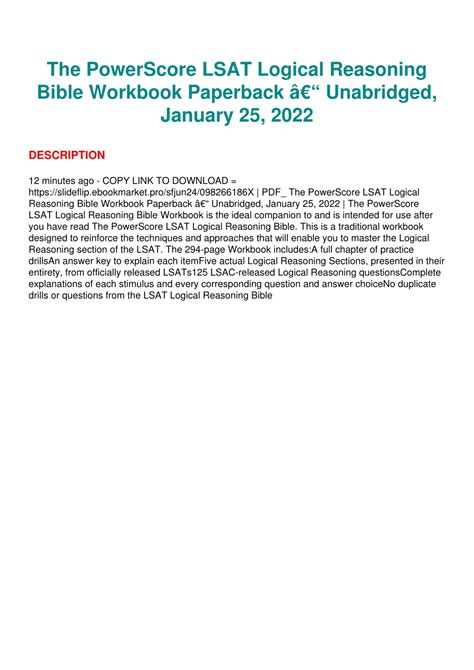 The PowerScore LSAT Logical Reasoning Bible Workbook Paperback â€“ Unabridged, January 25, 2022

DESCRIPTION

12 minutes ago - COPY LINK TO DOWNLOAD = https://slideflip.ebookmarket.pro/sfjun24/098266186X | PDF_ The PowerScore LSAT Logical Reasoning Bible Workbook Paperback â€“ Unabridged, January 25, 2022 | The PowerScore LSAT Logical Reasoning Bible Workbook is the ideal companion to and is intended for use after you have read The PowerScore LSAT Logical Reasoning Bible. This is a traditional workbook designed to reinforce the techniques and approaches that will enable you to master the Logical Reasoning section of the LSAT. The 294-page Workbook includes:A full chapter of practice drillsAn answer key to explain each itemFive actual Logical Reasoning Sections, presented in their entirety, from officially released LSATs125 LSAC-released Logical Reasoning questionsComplete explanations of each stimulus and every corresponding question and answer choiceNo duplicate drills or questions from the LSAT Logical Reasoning Bible